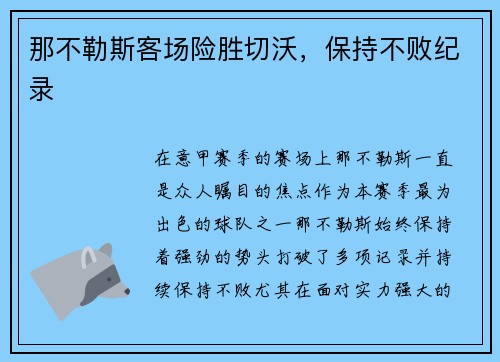 那不勒斯客场险胜切沃，保持不败纪录

在意甲赛季的赛场上那不勒斯一直是众人瞩目的焦点作为本赛季最为出色的球队之一那不勒斯始终保持着强劲的势头打破了多项记录并持续保持不败尤其在面对实力强大的